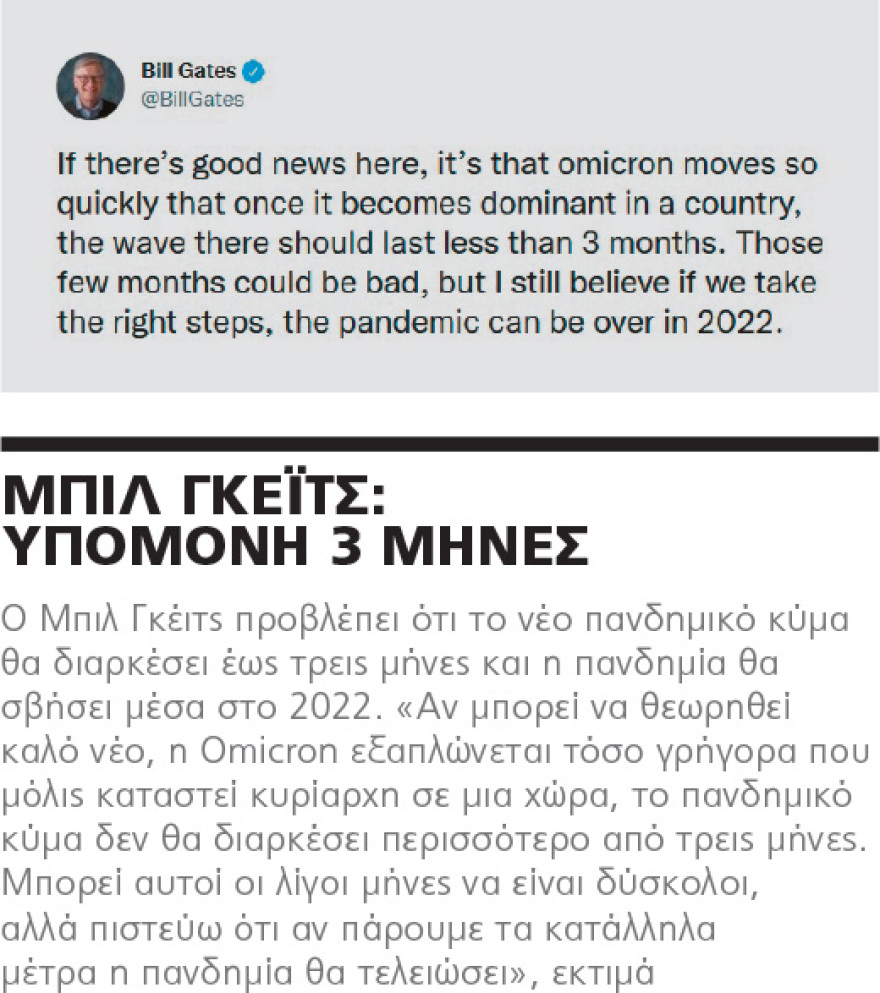 Bill Gates
@BillGates

If there's good news here, it's that omicron moves so quickly that once it becomes dominant in a country, the wave there should last less than 3 months. Those few months could be bad, but I still believe if we take the right steps, the pandemic can be over in 2022.

ΜΠΙΛ ΓΚΕΪΤΣ: ΥΠΟΜΟΝΗ 3 ΜΗΝΕΣ

Ο Μπιλ Γκέιτς προβλέπει ότι το νέο πανδημικό κύμα θα διαρκέσει έως τρεις μήνες και η πανδημία θα σβήσει μέσα στο 2022. «Αν μπορεί να θεωρηθεί καλό νέο, η Omicron εξαπλώνεται τόσο γρήγορα που μόλις καταστεί κυρίαρχη σε μια χώρα, το πανδημικό κύμα δεν θα διαρκέσει περισσότερο από τρεις μήνες. Μπορεί αυτοί οι λίγοι μήνες να είναι δύσκολοι, αλλά πιστεύω ότι αν πάρουμε τα κατάλληλα μέτρα η πανδημία θα τελειώσει», εκτιμά